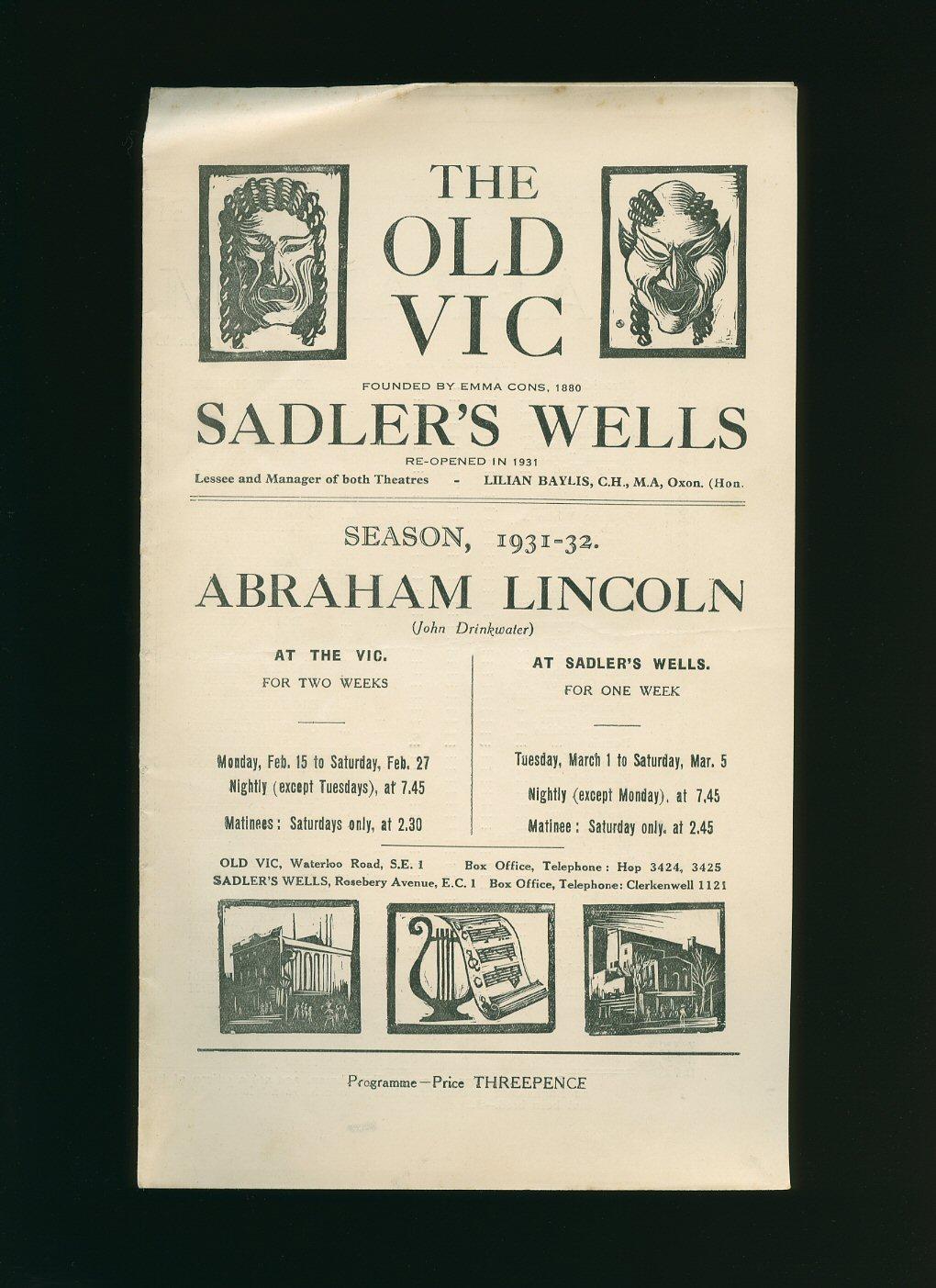 THE OLD VIC

FOUNDED BY EMMA CONS, 1880

SADLER'S WELLS

RE-OPENED IN 1931

Lessee and Manager of both Theatres - LILIAN BAYLIS, C.H., M.A, Oxon. (Hon.

SEASON, 1931-32.

ABRAHAM LINCOLN

(John Drinkwater)

AT THE VIC.
FOR TWO WEEKS

Monday, Feb. 15 to Saturday, Feb. 27
Nightly (except Tuesdays), at 7.45

Matinees: Saturdays only, at 2.30

AT SADLER'S WELLS.
FOR ONE WEEK

Tuesday, March 1 to Saturday, Mar. 5

Nightly (except Monday), at 7.45

Matinee: Saturday only, at 2.45

OLD VIC, Waterloo Road, S.E. 1 Box Office, Telephone: Hop 3424, 3425
SADLER'S WELLS, Rosebery Avenue, E.C. 1 Box Office, Telephone: Clerkenwell 1121

Programme—Price THREEPENCE